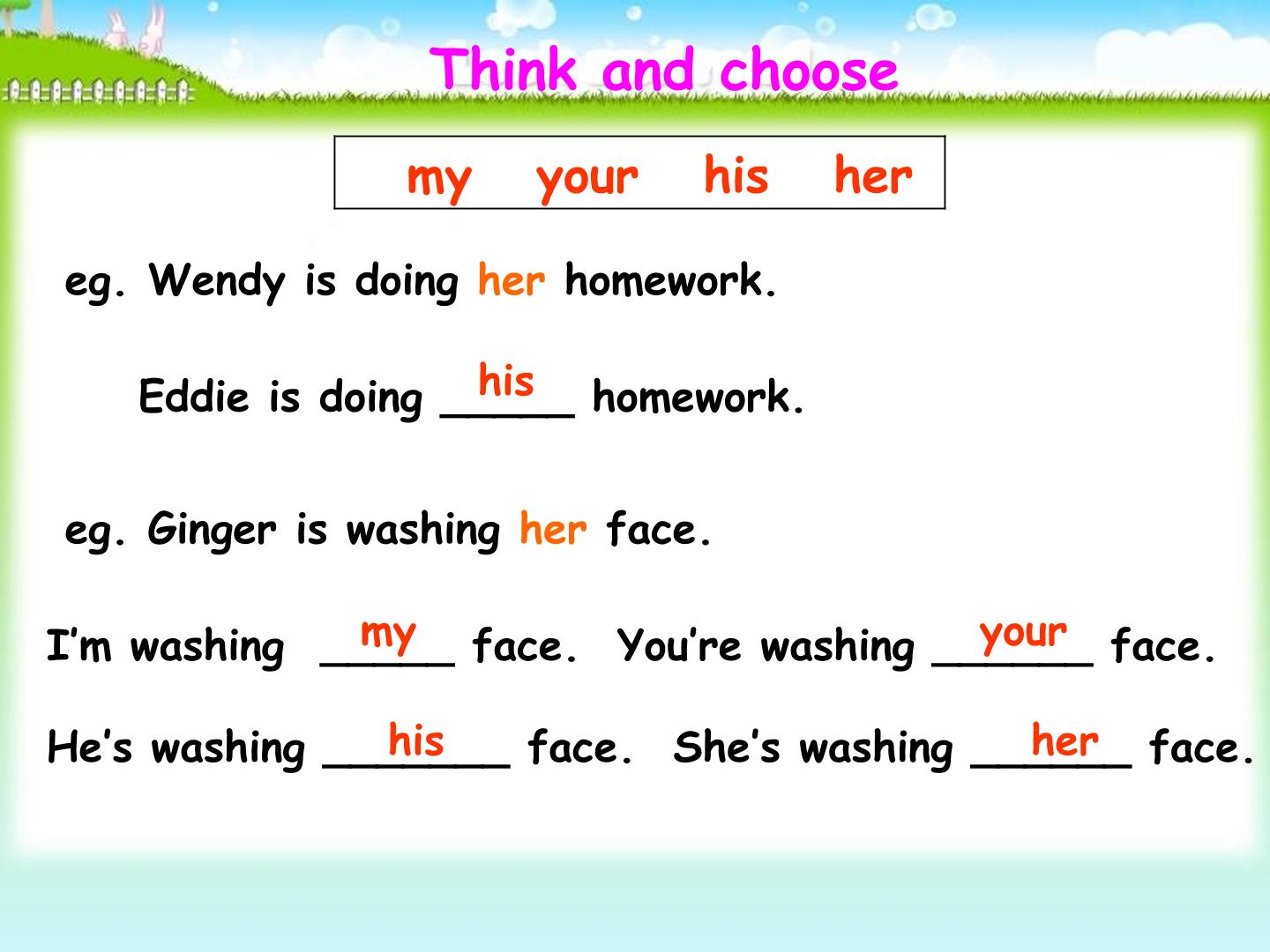 Think and choose

my your his her

eg. Wendy is doing her homework.

Eddie is doing his homework.

eg. Ginger is washing her face.

I'm washing my face. You're washing your face.

He's washing his face. She's washing her face.